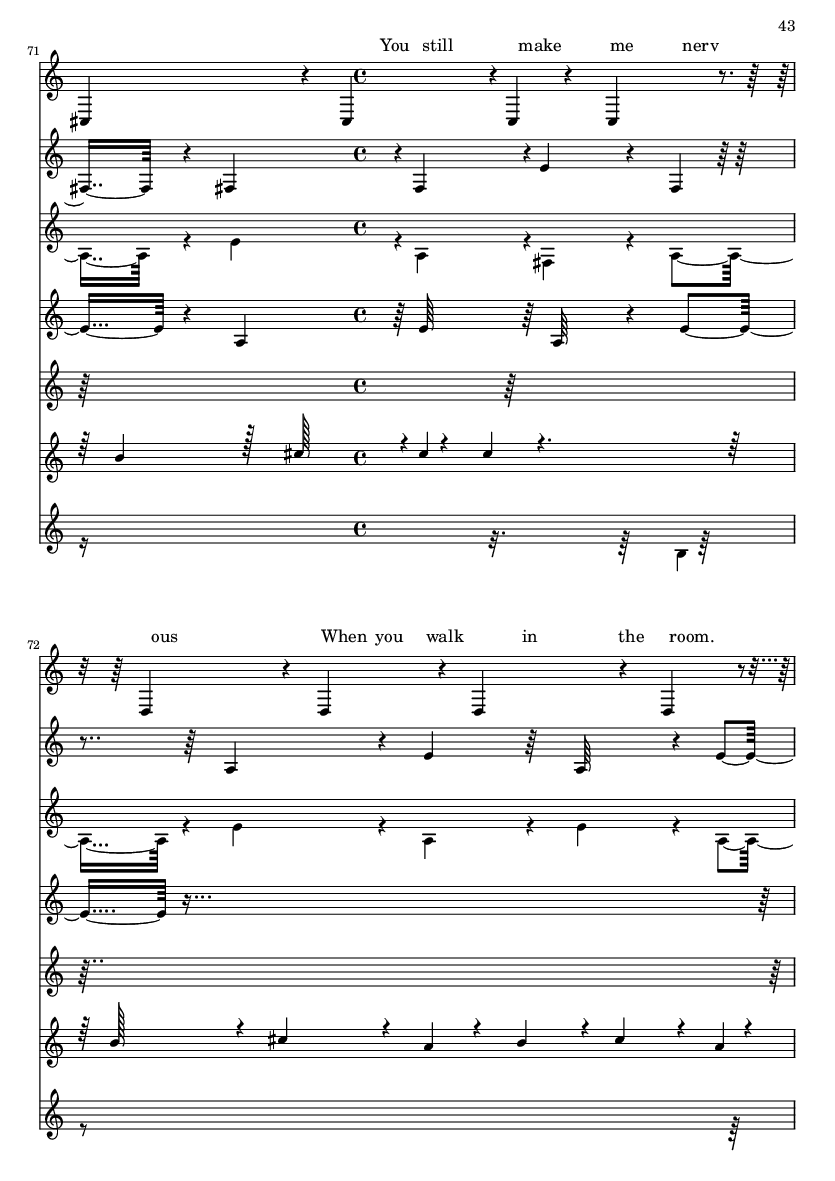 43

71

You still make me nerv

72

ous When you walk in the room.